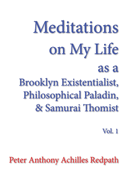 Meditations on My Life as a Brooklyn Existentialist, Philosophical Paladin, & Samurai Thomist

Vol. 1

Peter Anthony Achilles Redpath